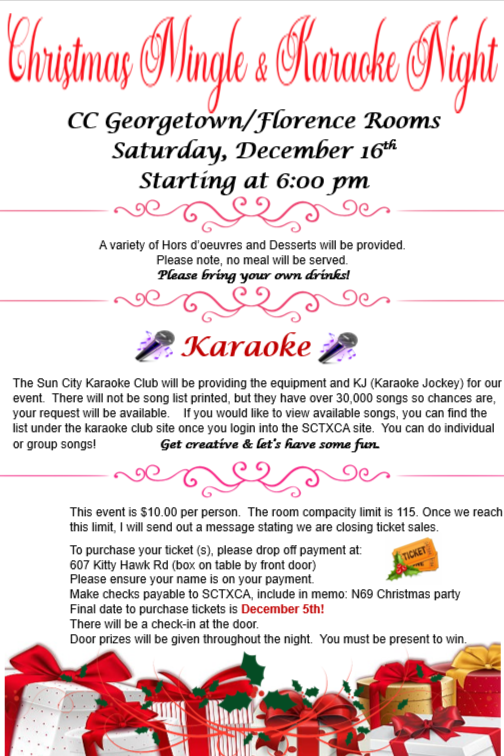 Christmas Mingle & Karaoke Night

CC Georgetown/Florence Rooms
Saturday, December 16th
Starting at 6:00 pm

A variety of Hors d'oeuvres and Desserts will be provided.
Please note, no meal will be served.
Please bring your own drinks!

Karaoke

The Sun City Karaoke Club will be providing the equipment and KJ (Karaoke Jockey) for our event. There will not be song list printed, but they have over 30,000 songs so chances are, your request will be available. If you would like to view available songs, you can find the list under the karaoke club site once you login into the SCTXCA site. You can do individual or group songs! Get creative & let's have some fun.

This event is $10.00 per person. The room compacity limit is 115. Once we reach this limit, I will send out a message stating we are closing ticket sales.

To purchase your ticket (s), please drop off payment at:
607 Kitty Hawk Rd (box on table by front door)
Please ensure your name is on your payment.
Make checks payable to SCTXCA, include in memo: N69 Christmas party
Final date to purchase tickets is December 5th!
There will be a check-in at the door.
Door prizes will be given throughout the night. You must be present to win.

TICKET